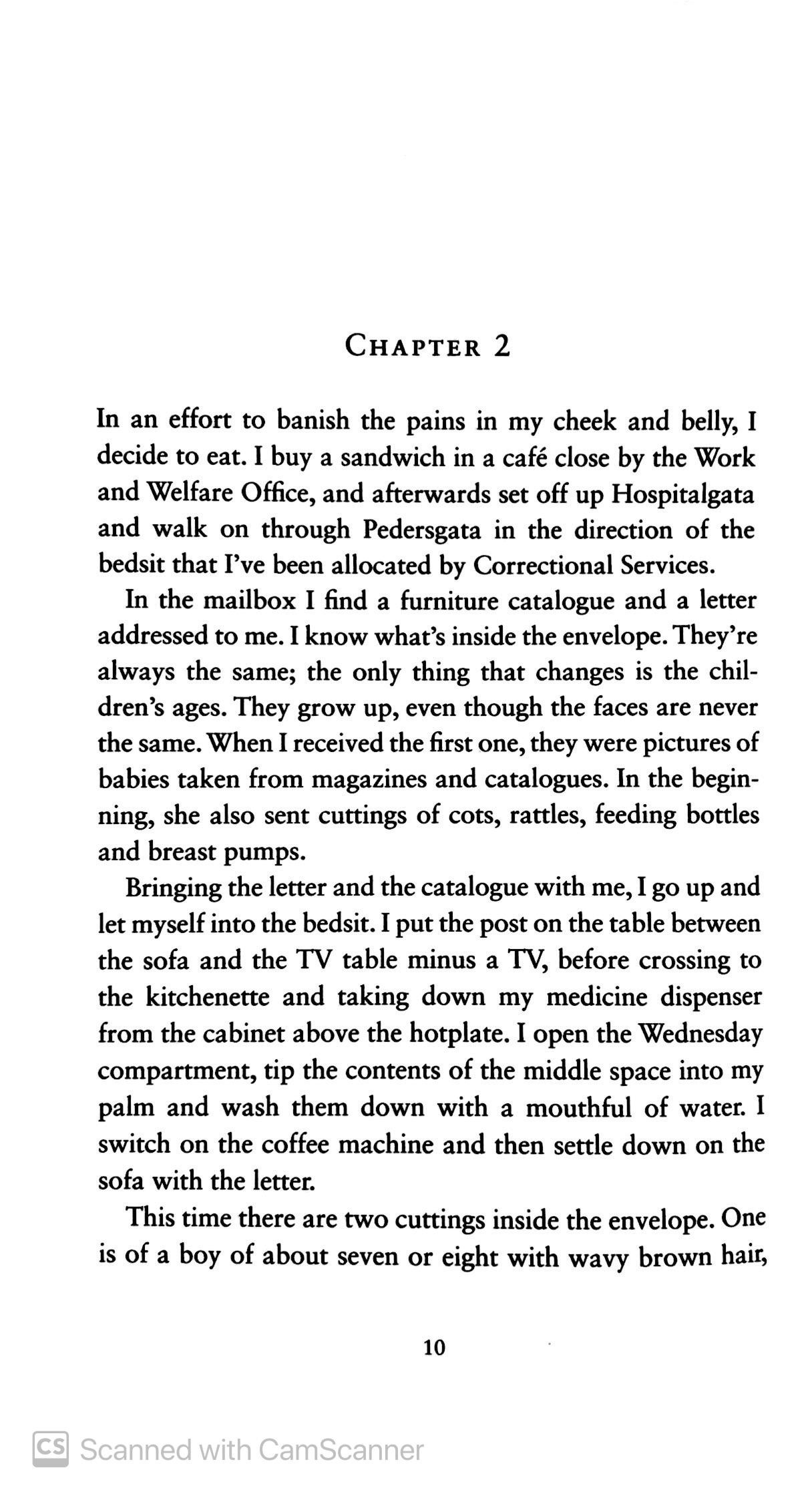 CHAPTER 2

In an effort to banish the pains in my cheek and belly, I decide to eat. I buy a sandwich in a café close by the Work and Welfare Office, and afterwards set off up Hospitalgata and walk on through Pedersgata in the direction of the bedsit that I've been allocated by Correctional Services.

In the mailbox I find a furniture catalogue and a letter addressed to me. I know what's inside the envelope. They're always the same; the only thing that changes is the children's ages. They grow up, even though the faces are never the same. When I received the first one, they were pictures of babies taken from magazines and catalogues. In the beginning, she also sent cuttings of cots, rattles, feeding bottles and breast pumps.

Bringing the letter and the catalogue with me, I go up and let myself into the bedsit. I put the post on the table between the sofa and the TV table minus a TV, before crossing to the kitchenette and taking down my medicine dispenser from the cabinet above the hotplate. I open the Wednesday compartment, tip the contents of the middle space into my palm and wash them down with a mouthful of water. I switch on the coffee machine and then settle down on the sofa with the letter.

This time there are two cuttings inside the envelope. One is of a boy of about seven or eight with wavy brown hair,

10

CS Scanned with CamScanner